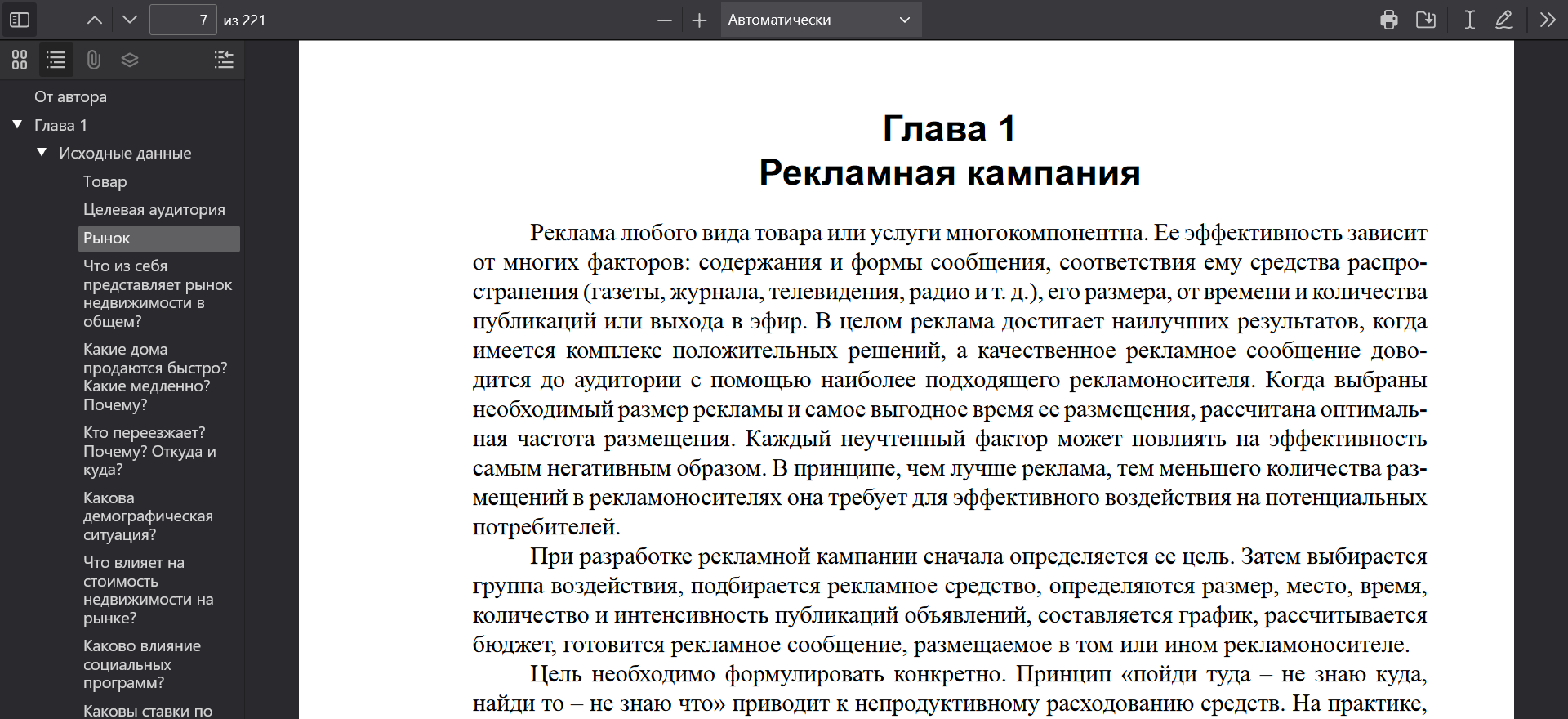 7 из 221

Автоматически

От автора
Глава 1
Исходные данные
Товар
Целевая аудитория
Рынок
Что из себя представляет рынок недвижимости в общем?
Какие дома продаются быстро? Какие медленно? Почему?
Кто переезжает? Почему? Откуда и куда?
Какова демографическая ситуация?
Что влияет на стоимость недвижимости на рынке?
Каково влияние социальных программ?
Каковы ставки по

Глава 1
Рекламная кампания

Реклама любого вида товара или услуги многокомпонентна. Ее эффективность зависит от многих факторов: содержания и формы сообщения, соответствия ему средства распространения (газеты, журнала, телевидения, радио и т. д.), его размера, от времени и количества публикаций или выхода в эфир. В целом реклама достигает наилучших результатов, когда имеется комплекс положительных решений, а качественное рекламное сообщение доводится до аудитории с помощью наиболее подходящего рекламоносителя. Когда выбраны необходимый размер рекламы и самое выгодное время ее размещения, рассчитана оптимальная частота размещения. Каждый неучтенный фактор может повлиять на эффективность самым негативным образом. В принципе, чем лучше реклама, тем меньшего количества размещений в рекламоносителях она требует для эффективного воздействия на потенциальных потребителей.

При разработке рекламной кампании сначала определяется ее цель. Затем выбирается группа воздействия, подбирается рекламное средство, определяются размер, место, время, количество и интенсивность публикаций объявлений, составляется график, рассчитывается бюджет, готовится рекламное сообщение, размещаемое в том или ином рекламоносителе.

Цель необходимо формулировать конкретно. Принцип «пойди туда – не знаю куда, найди то – не знаю что» приводит к непродуктивному расходованию средств. На практике,